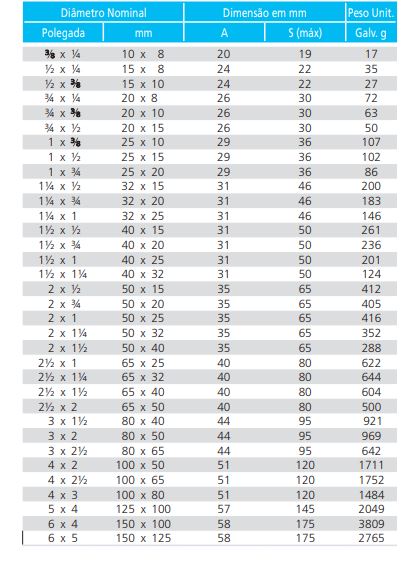 | Diâmetro Nominal | | Dimensão em mm | | Peso Unit. |
|---|---|---|---|---|
| Polegada | mm | A | S (máx) | Galv. g |
| ⅜ x ¼ | 10 x 8 | 20 | 19 | 17 |
| ½ x ¼ | 15 x 8 | 24 | 22 | 35 |
| ½ x ⅜ | 15 x 10 | 24 | 22 | 27 |
| ¾ x ¼ | 20 x 8 | 26 | 30 | 72 |
| ¾ x ⅜ | 20 x 10 | 26 | 30 | 63 |
| ¾ x ½ | 20 x 15 | 26 | 30 | 50 |
| 1 x ⅜ | 25 x 10 | 29 | 36 | 107 |
| 1 x ½ | 25 x 15 | 29 | 36 | 102 |
| 1 x ¾ | 25 x 20 | 29 | 36 | 86 |
| 1¼ x ½ | 32 x 15 | 31 | 46 | 200 |
| 1¼ x ¾ | 32 x 20 | 31 | 46 | 183 |
| 1¼ x 1 | 32 x 25 | 31 | 46 | 146 |
| 1½ x ½ | 40 x 15 | 31 | 50 | 261 |
| 1½ x ¾ | 40 x 20 | 31 | 50 | 236 |
| 1½ x 1 | 40 x 25 | 31 | 50 | 201 |
| 1½ x 1¼ | 40 x 32 | 31 | 50 | 124 |
| 2 x ½ | 50 x 15 | 35 | 65 | 412 |
| 2 x ¾ | 50 x 20 | 35 | 65 | 405 |
| 2 x 1 | 50 x 25 | 35 | 65 | 416 |
| 2 x 1¼ | 50 x 32 | 35 | 65 | 352 |
| 2 x 1½ | 50 x 40 | 35 | 65 | 288 |
| 2½ x 1 | 65 x 25 | 40 | 80 | 622 |
| 2½ x 1¼ | 65 x 32 | 40 | 80 | 644 |
| 2½ x 1½ | 65 x 40 | 40 | 80 | 604 |
| 2½ x 2 | 65 x 50 | 40 | 80 | 500 |
| 3 x 1½ | 80 x 40 | 44 | 95 | 921 |
| 3 x 2 | 80 x 50 | 44 | 95 | 969 |
| 3 x 2½ | 80 x 65 | 44 | 95 | 642 |
| 4 x 2 | 100 x 50 | 51 | 120 | 1711 |
| 4 x 2½ | 100 x 65 | 51 | 120 | 1752 |
| 4 x 3 | 100 x 80 | 51 | 120 | 1484 |
| 5 x 4 | 125 x 100 | 57 | 145 | 2049 |
| 6 x 4 | 150 x 100 | 58 | 175 | 3809 |
| 6 x 5 | 150 x 125 | 58 | 175 | 2765 |